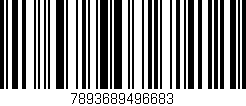 7893689496683